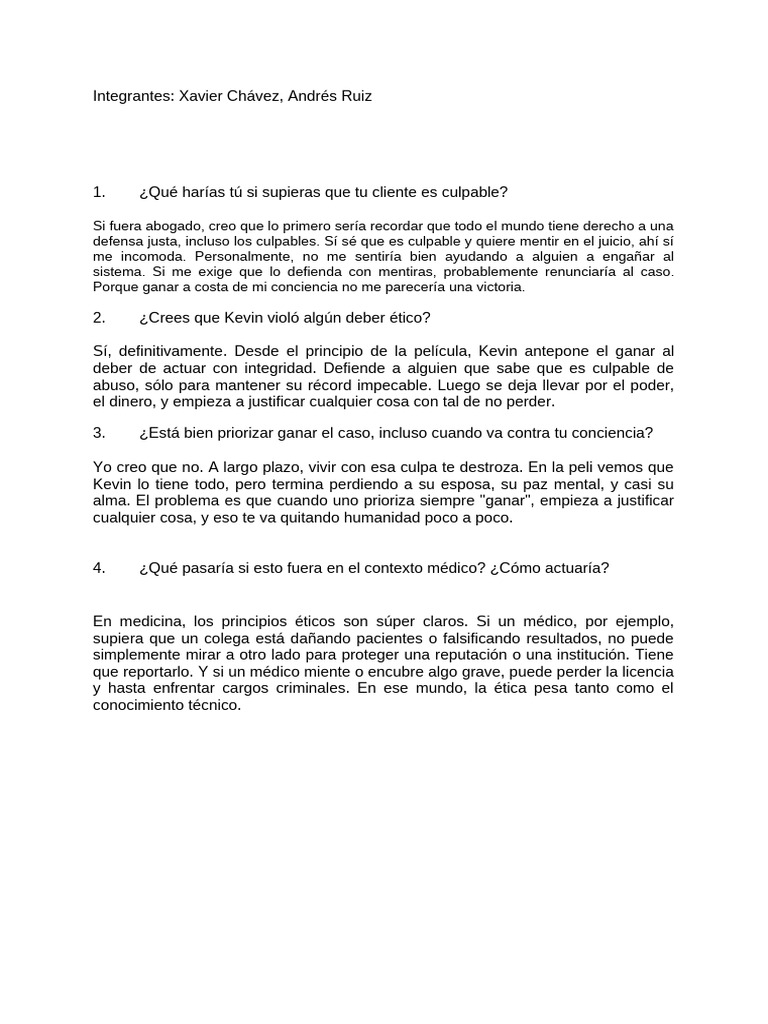 Integrantes: Xavier Chávez, Andrés Ruiz

1. ¿Qué harías tú si supieras que tu cliente es culpable?

Si fuera abogado, creo que lo primero sería recordar que todo el mundo tiene derecho a una defensa justa, incluso los culpables. Si sé que es culpable y quiere mentir en el juicio, ahí sí me incomoda. Personalmente, no me sentiría bien ayudando a alguien a engañar al sistema. Si me exige que lo defienda con mentiras, probablemente renunciaría al caso. Porque ganar a costa de mi conciencia no me parecería una victoria.

2. ¿Crees que Kevin violó algún deber ético?

Sí, definitivamente. Desde el principio de la película, Kevin antepone el ganar al deber de actuar con integridad. Defiende a alguien que sabe que es culpable de abuso, sólo para mantener su récord impecable. Luego se deja llevar por el poder, el dinero, y empieza a justificar cualquier cosa con tal de no perder.

3. ¿Está bien priorizar ganar el caso, incluso cuando va contra tu conciencia?

Yo creo que no. A largo plazo, vivir con esa culpa te destroza. En la peli vemos que Kevin lo tiene todo, pero termina perdiendo a su esposa, su paz mental, y casi su alma. El problema es que cuando uno prioriza siempre "ganar", empieza a justificar cualquier cosa, y eso te va quitando humanidad poco a poco.

4. ¿Qué pasaría si esto fuera en el contexto médico? ¿Cómo actuaría?

En medicina, los principios éticos son súper claros. Si un médico, por ejemplo, supiera que un colega está dañando pacientes o falsificando resultados, no puede simplemente mirar a otro lado para proteger una reputación o una institución. Tiene que reportarlo. Y si un médico miente o encubre algo grave, puede perder la licencia y hasta enfrentar cargos criminales. En ese mundo, la ética pesa tanto como el conocimiento técnico.